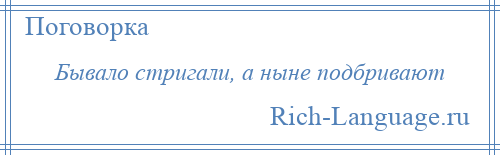 Поговорка

Бывало стригали, а ныне подбривают

Rich-Language.ru